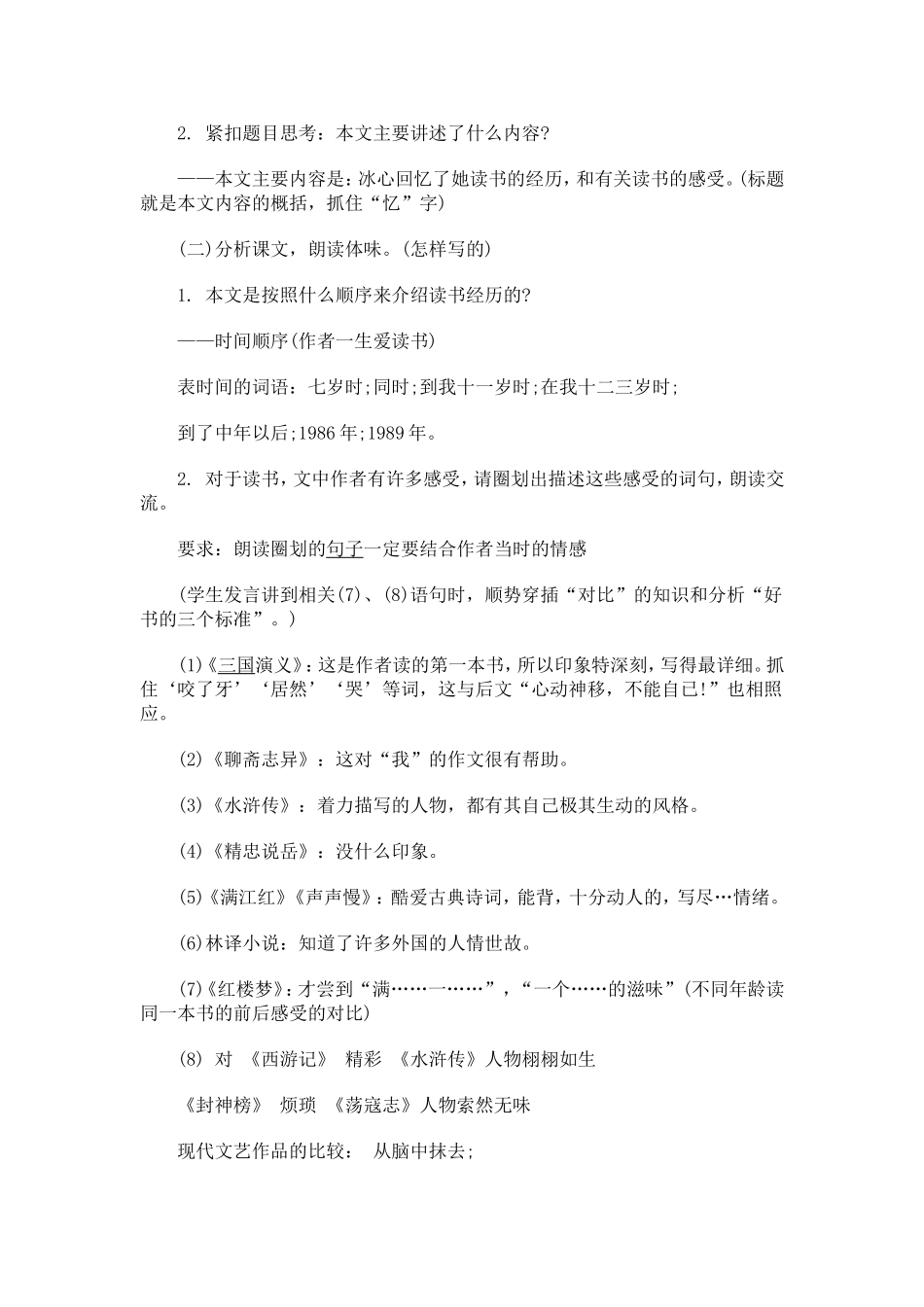 2. 紧扣题目思考：本文主要讲述了什么内容?

——本文主要内容是：冰心回忆了她读书的经历，和有关读书的感受。(标题就是本文内容的概括，抓住“忆”字)

(二)分析课文，朗读体味。(怎样写的)

1. 本文是按照什么顺序来介绍读书经历的?

——时间顺序(作者一生爱读书)

表时间的词语：七岁时;同时;到我十一岁时;在我十二三岁时;

到了中年以后;1986年;1989年。

2. 对于读书，文中作者有许多感受，请圈划出描述这些感受的词句，朗读交流。

要求：朗读圈划的句子一定要结合作者当时的情感

(学生发言讲到相关(7)、(8)语句时，顺势穿插“对比”的知识和分析“好书的三个标准”。)

(1)《三国演义》：这是作者读的第一本书，所以印象特深刻，写得最详细。抓住‘咬了牙’‘居然’‘哭’等词，这与后文“心动神移，不能自已!”也相照应。

(2)《聊斋志异》：这对“我”的作文很有帮助。

(3)《水浒传》：着力描写的人物，都有其自己极其生动的风格。

(4)《精忠说岳》：没什么印象。

(5)《满江红》《声声慢》：酷爱古典诗词，能背，十分动人的，写尽…情绪。

(6)林译小说：知道了许多外国的人情世故。

(7)《红楼梦》：才尝到“满……一……”，“一个……的滋味”(不同年龄读同一本书的前后感受的对比)

(8) 对 《西游记》 精彩 《水浒传》人物栩栩如生

《封神榜》 烦琐 《荡寇志》人物索然无味

现代文艺作品的比较： 从脑中抹去;